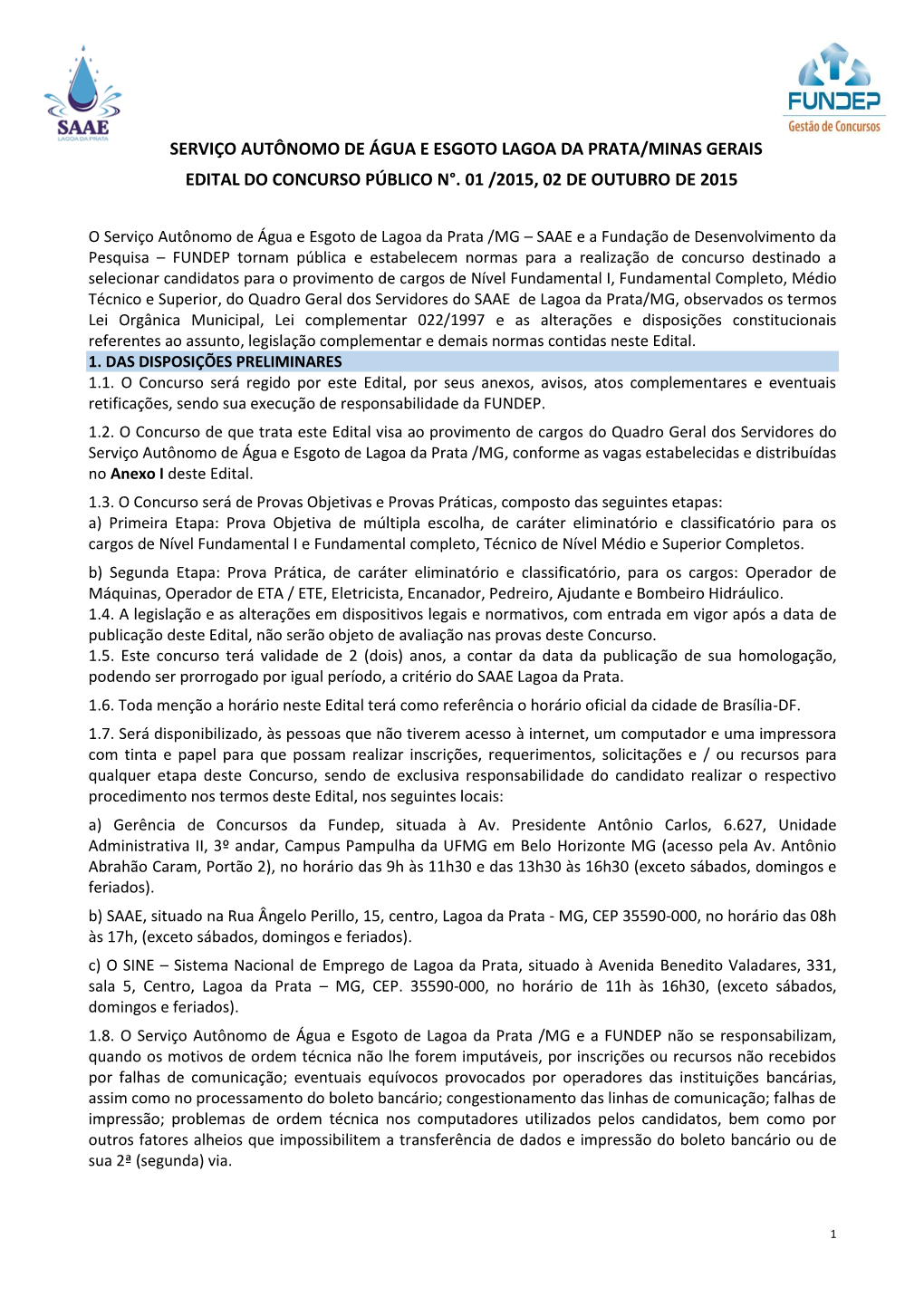 SAAE
LAGOA DA PRATA

FUNDEP
Gestão de Concursos

SERVIÇO AUTÔNOMO DE ÁGUA E ESGOTO LAGOA DA PRATA/MINAS GERAIS

EDITAL DO CONCURSO PÚBLICO N°. 01 /2015, 02 DE OUTUBRO DE 2015

O Serviço Autônomo de Água e Esgoto de Lagoa da Prata /MG – SAAE e a Fundação de Desenvolvimento da Pesquisa – FUNDEP tornam pública e estabelecem normas para a realização de concurso destinado a selecionar candidatos para o provimento de cargos de Nível Fundamental I, Fundamental Completo, Médio Técnico e Superior, do Quadro Geral dos Servidores do SAAE de Lagoa da Prata/MG, observados os termos Lei Orgânica Municipal, Lei complementar 022/1997 e as alterações e disposições constitucionais referentes ao assunto, legislação complementar e demais normas contidas neste Edital.

1. DAS DISPOSIÇÕES PRELIMINARES

1.1. O Concurso será regido por este Edital, por seus anexos, avisos, atos complementares e eventuais retificações, sendo sua execução de responsabilidade da FUNDEP.

1.2. O Concurso de que trata este Edital visa ao provimento de cargos do Quadro Geral dos Servidores do Serviço Autônomo de Água e Esgoto de Lagoa da Prata /MG, conforme as vagas estabelecidas e distribuídas no Anexo I deste Edital.

1.3. O Concurso será de Provas Objetivas e Provas Práticas, composto das seguintes etapas:
a) Primeira Etapa: Prova Objetiva de múltipla escolha, de caráter eliminatório e classificatório para os cargos de Nível Fundamental I e Fundamental completo, Técnico de Nível Médio e Superior Completos.

b) Segunda Etapa: Prova Prática, de caráter eliminatório e classificatório, para os cargos: Operador de Máquinas, Operador de ETA / ETE, Eletricista, Encanador, Pedreiro, Ajudante e Bombeiro Hidráulico.
1.4. A legislação e as alterações em dispositivos legais e normativos, com entrada em vigor após a data de publicação deste Edital, não serão objeto de avaliação nas provas deste Concurso.
1.5. Este concurso terá validade de 2 (dois) anos, a contar da data da publicação de sua homologação, podendo ser prorrogado por igual período, a critério do SAAE Lagoa da Prata.

1.6. Toda menção a horário neste Edital terá como referência o horário oficial da cidade de Brasília-DF.

1.7. Será disponibilizado, às pessoas que não tiverem acesso à internet, um computador e uma impressora com tinta e papel para que possam realizar inscrições, requerimentos, solicitações e / ou recursos para qualquer etapa deste Concurso, sendo de exclusiva responsabilidade do candidato realizar o respectivo procedimento nos termos deste Edital, nos seguintes locais:

a) Gerência de Concursos da Fundep, situada à Av. Presidente Antônio Carlos, 6.627, Unidade Administrativa II, 3º andar, Campus Pampulha da UFMG em Belo Horizonte MG (acesso pela Av. Antônio Abrahão Caram, Portão 2), no horário das 9h às 11h30 e das 13h30 às 16h30 (exceto sábados, domingos e feriados).

b) SAAE, situado na Rua Ângelo Perillo, 15, centro, Lagoa da Prata - MG, CEP 35590-000, no horário das 08h às 17h, (exceto sábados, domingos e feriados).

c) O SINE – Sistema Nacional de Emprego de Lagoa da Prata, situado à Avenida Benedito Valadares, 331, sala 5, Centro, Lagoa da Prata – MG, CEP. 35590-000, no horário de 11h às 16h30, (exceto sábados, domingos e feriados).

1.8. O Serviço Autônomo de Água e Esgoto de Lagoa da Prata /MG e a FUNDEP não se responsabilizam, quando os motivos de ordem técnica não lhe forem imputáveis, por inscrições ou recursos não recebidos por falhas de comunicação; eventuais equívocos provocados por operadores das instituições bancárias, assim como no processamento do boleto bancário; congestionamento das linhas de comunicação; falhas de impressão; problemas de ordem técnica nos computadores utilizados pelos candidatos, bem como por outros fatores alheios que impossibilitem a transferência de dados e impressão do boleto bancário ou de sua 2ª (segunda) via.

1